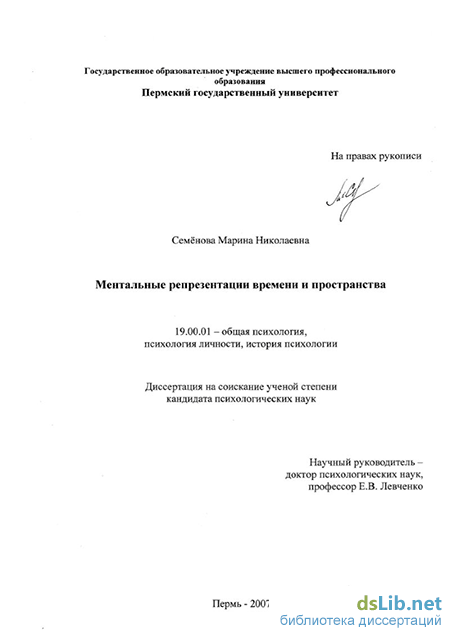 Государственное образовательное учреждение высшего профессионального образования
Пермский государственный университет

На правах рукописи

Семёнова Марина Николаевна

Ментальные репрезентации времени и пространства

19.00.01 – общая психология, психология личности, история психологии

Диссертация на соискание ученой степени кандидата психологических наук

Научный руководитель – доктор психологических наук, профессор Е.В. Левченко

Пермь - 2007

dsLib.net
библиотека диссертаций